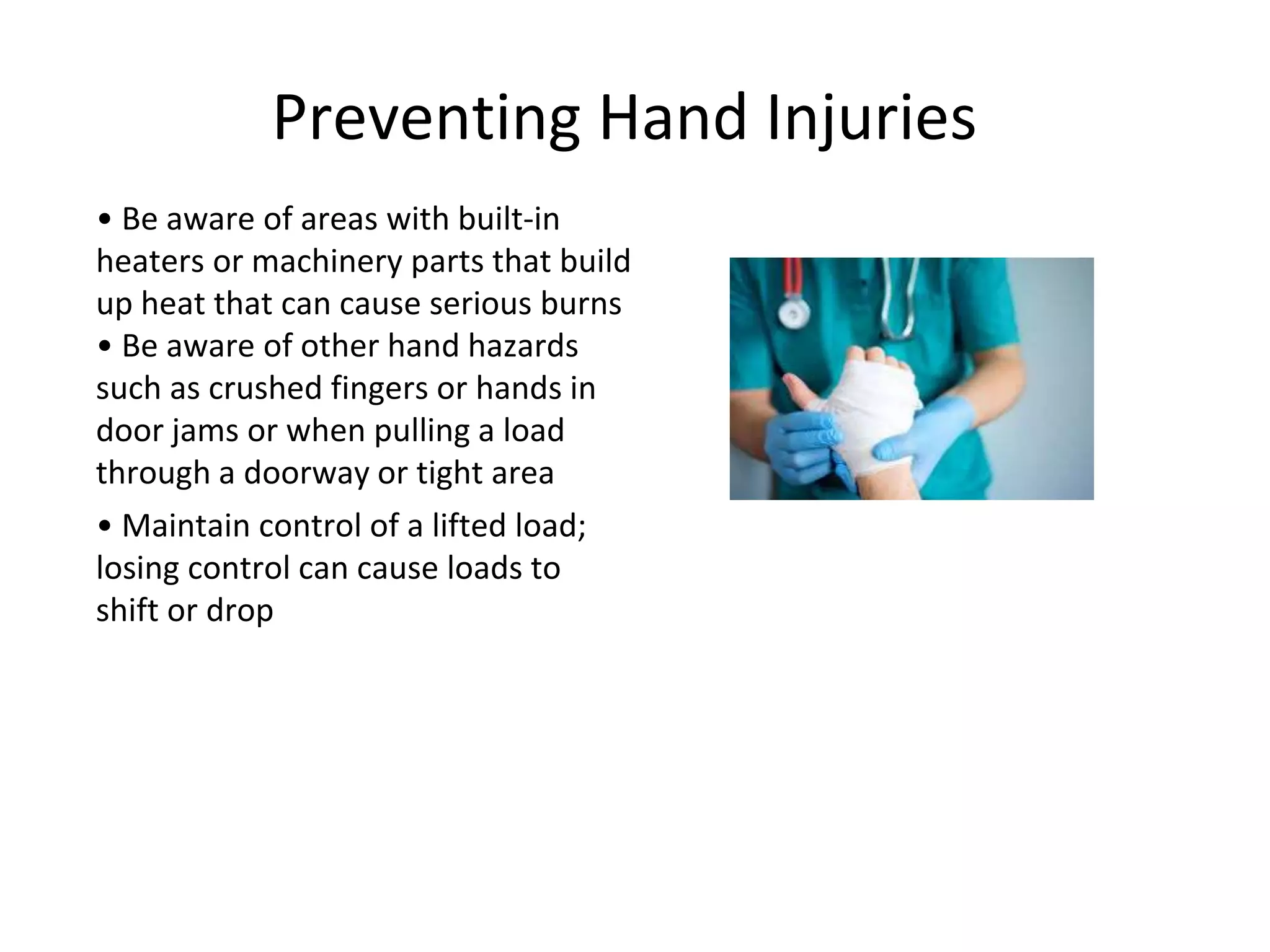 Preventing Hand Injuries

• Be aware of areas with built-in heaters or machinery parts that build up heat that can cause serious burns
• Be aware of other hand hazards such as crushed fingers or hands in door jams or when pulling a load through a doorway or tight area

• Maintain control of a lifted load; losing control can cause loads to shift or drop